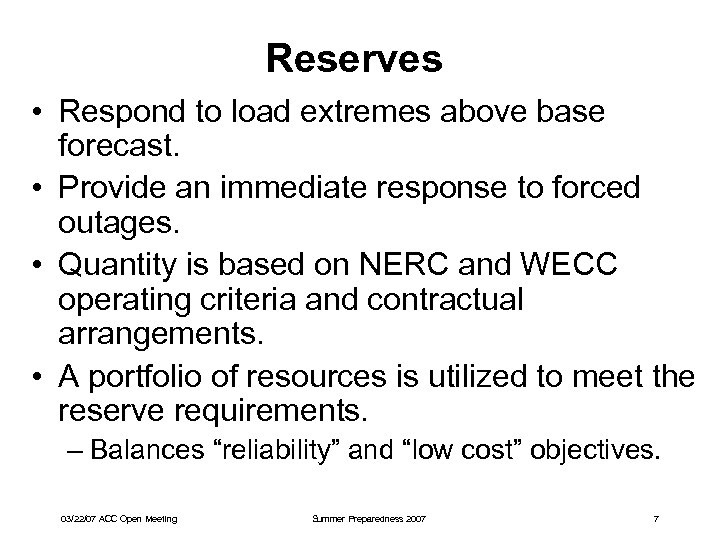 Reserves

• Respond to load extremes above base forecast.

• Provide an immediate response to forced outages.

• Quantity is based on NERC and WECC operating criteria and contractual arrangements.

• A portfolio of resources is utilized to meet the reserve requirements.

– Balances “reliability” and “low cost” objectives.

03/22/07 ACC Open Meeting

Summer Preparedness 2007

7